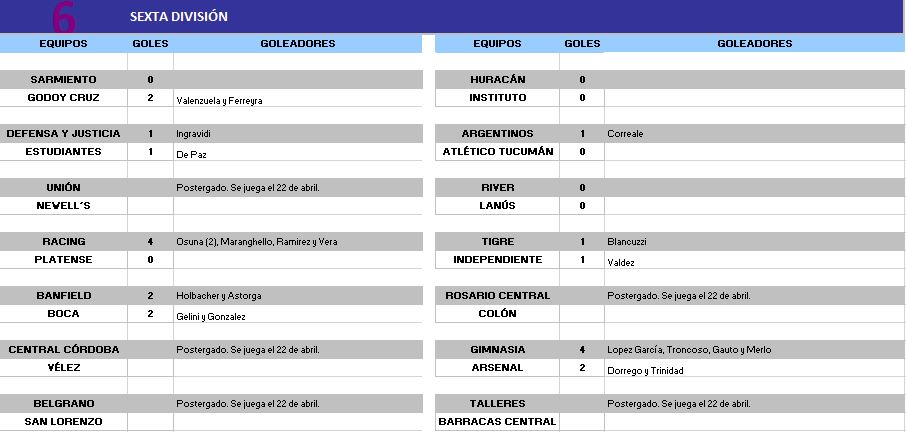 6 SEXTA DIVISIÓN

| EQUIPOS | GOLES | GOLEADORES |
|---|---|---|
| SARMIENTO | 0 | |
| GODOY CRUZ | 2 | Valenzuela y Ferreyra |
| DEFENSA Y JUSTICIA | 1 | Ingravidi |
| ESTUDIANTES | 1 | De Paz |
| UNIÓN | | Postergado. Se juega el 22 de abril. |
| NEWELL´S | | |
| RACING | 4 | Osuna (2), Maranghello, Ramirez y Vera |
| PLATENSE | 0 | |
| BANFIELD | 2 | Holbacher y Astorga |
| BOCA | 2 | Gelini y Gonzalez |
| CENTRAL CÓRDOBA | | Postergado. Se juega el 22 de abril. |
| VÉLEZ | | |
| BELGRANO | | Postergado. Se juega el 22 de abril. |
| SAN LORENZO | | |

| EQUIPOS | GOLES | GOLEADORES |
|---|---|---|
| HURACÁN | 0 | |
| INSTITUTO | 0 | |
| ARGENTINOS | 1 | Correale |
| ATLÉTICO TUCUMÁN | 0 | |
| RIVER | 0 | |
| LANÚS | 0 | |
| TIGRE | 1 | Blancuzzi |
| INDEPENDIENTE | 1 | Valdez |
| ROSARIO CENTRAL | | Postergado. Se juega el 22 de abril. |
| COLÓN | | |
| GIMNASIA | 4 | Lopez García, Troncoso, Gauto y Merlo |
| ARSENAL | 2 | Dorrego y Trinidad |
| TALLERES | | Postergado. Se juega el 22 de abril. |
| BARRACAS CENTRAL | | |